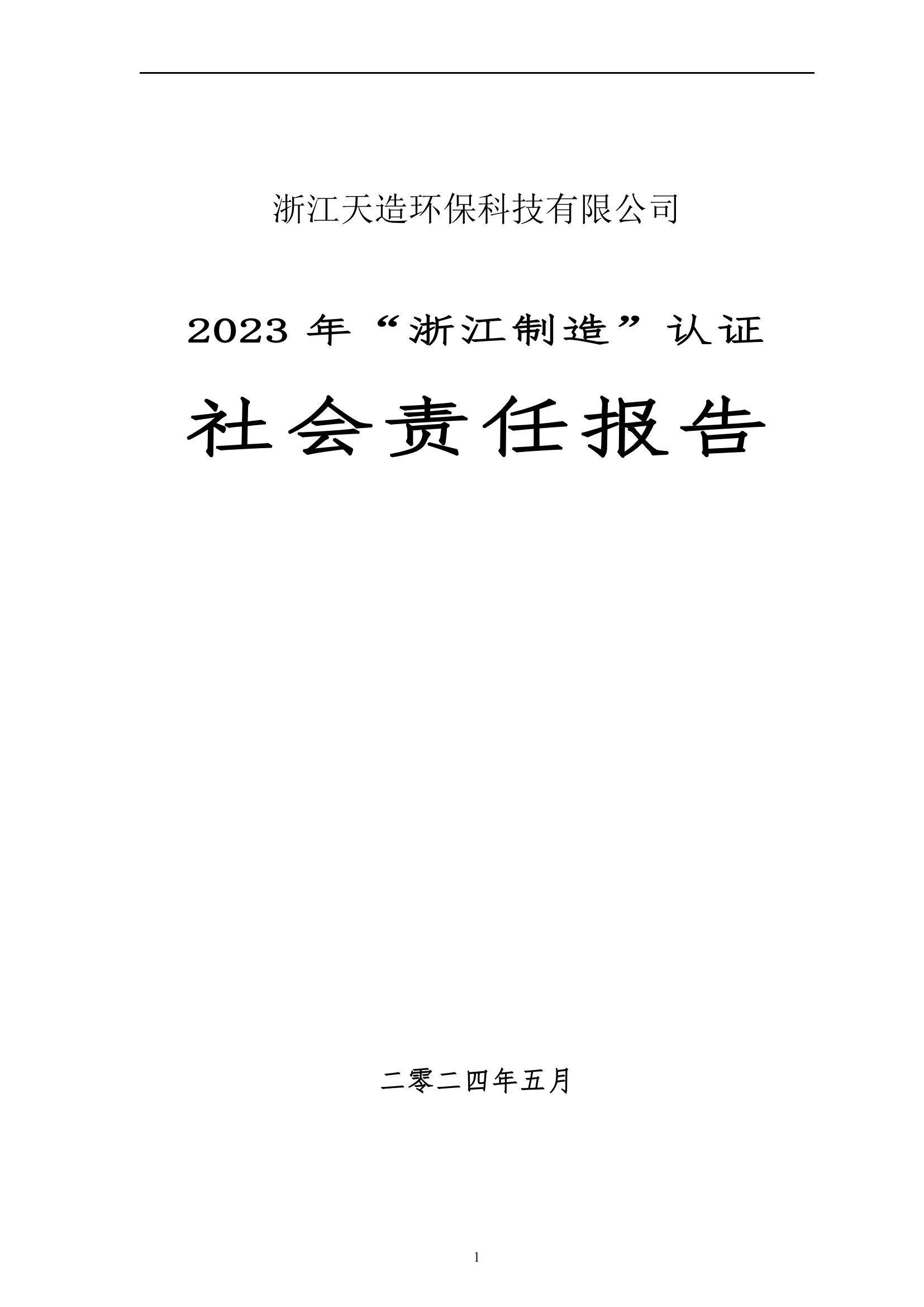 浙江天造环保科技有限公司

2023 年“浙江制造”认证

社会责任报告

二零二四年五月

1